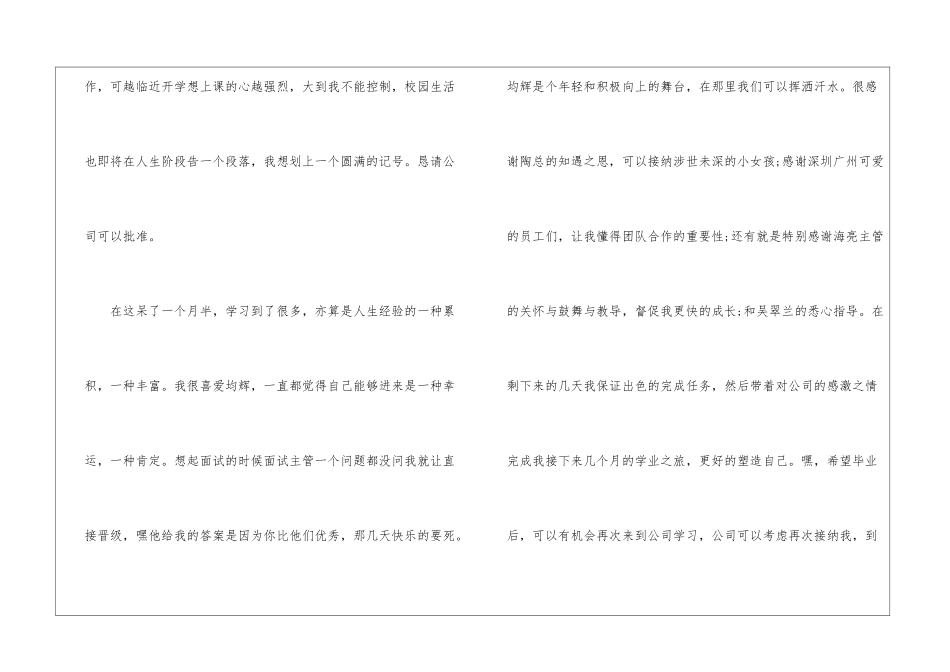 作，可越临近开学想上课的心越强烈，大到我不能控制，校园生活也即将在人生阶段告一个段落，我想划上一个圆满的记号。恳请公司可以批准。

在这呆了一个月半，学习到了很多，亦算是人生经验的一种累积，一种丰富。我很喜爱均辉，一直都觉得自己能够进来是一种幸运，一种肯定。想起面试的时候面试主管一个问题都没问我就让直接晋级，嘿他给我的答案是因为你比他们优秀，那几天快乐的要死。

均辉是个年轻和积极向上的舞台，在那里我们可以挥洒汗水。很感谢陶总的知遇之恩，可以接纳涉世未深的小女孩;感谢深圳广州可爱的员工们，让我懂得团队合作的重要性;还有就是特别感谢海亮主管的关怀与鼓舞与教导，督促我更快的成长;和吴翠兰的悉心指导。在剩下来的几天我保证出色的完成任务，然后带着对公司的感激之情完成我接下来几个月的学业之旅，更好的塑造自己。嘿，希望毕业后，可以有机会再次来到公司学习，公司可以考虑再次接纳我，到